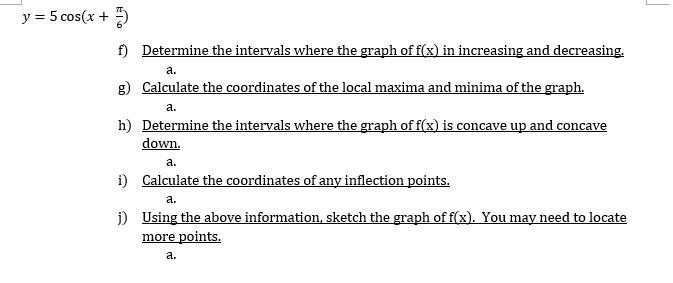 $y = 5\cos(x + \frac{\pi}{6})$

f) Determine the intervals where the graph of f(x) in increasing and decreasing.

a.

g) Calculate the coordinates of the local maxima and minima of the graph.

a.

h) Determine the intervals where the graph of f(x) is concave up and concave down.

a.

i) Calculate the coordinates of any inflection points.

a.

j) Using the above information, sketch the graph of f(x). You may need to locate more points.

a.